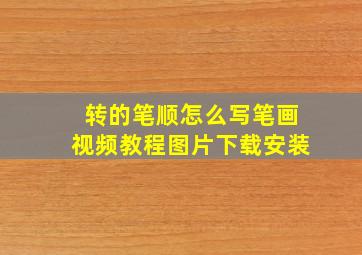 转的笔顺怎么写笔画
视频教程图片下载安装